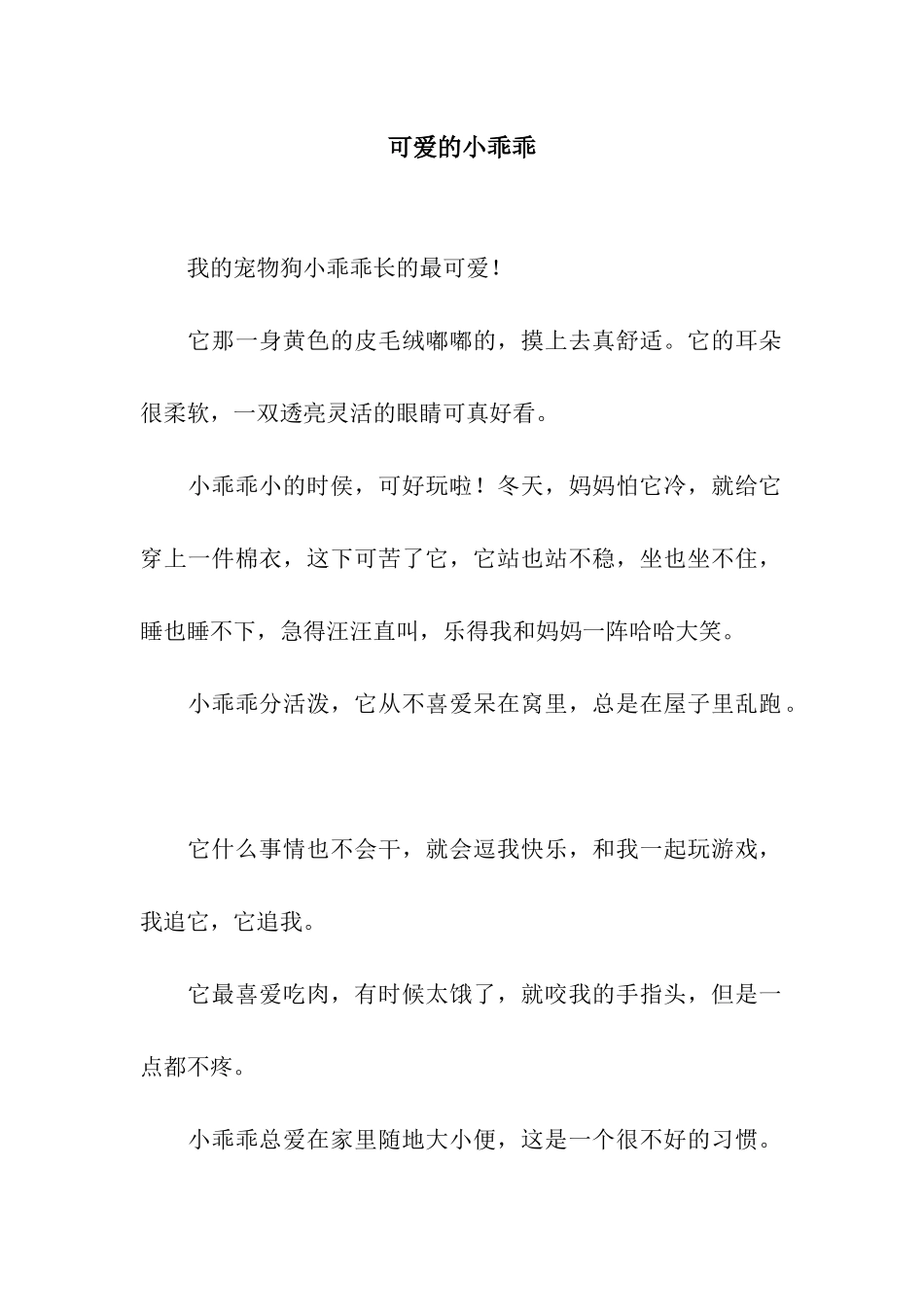 可爱的小乖乖

我的宠物狗小乖乖长的最可爱！

它那一身黄色的皮毛绒嘟嘟的，摸上去真舒适。它的耳朵很柔软，一双透亮灵活的眼睛可真好看。

小乖乖小的时侯，可好玩啦！冬天，妈妈怕它冷，就给它穿上一件棉衣，这下可苦了它，它站也站不稳，坐也坐不住，睡也睡不下，急得汪汪直叫，乐得我和妈妈一阵哈哈大笑。

小乖乖分活泼，它从不喜爱呆在窝里，总是在屋子里乱跑。

它什么事情也不会干，就会逗我快乐，和我一起玩游戏，我追它，它追我。

它最喜爱吃肉，有时候太饿了，就咬我的手指头，但是一点都不疼。

小乖乖总爱在家里随地大小便，这是一个很不好的习惯。